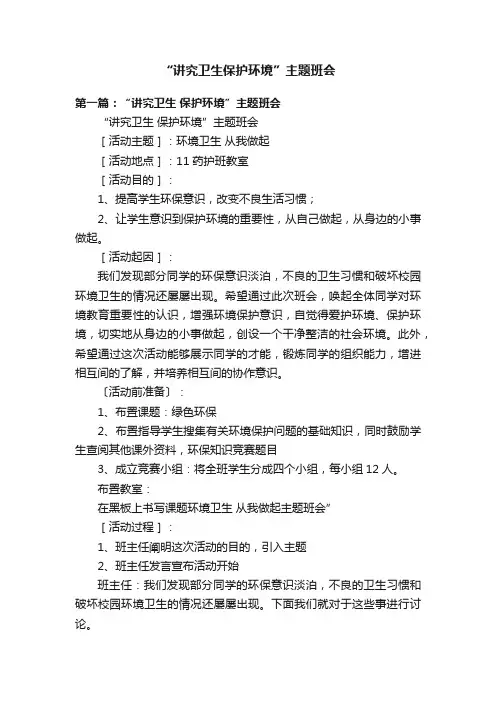 “讲究卫生保护环境”主题班会

第一篇：“讲究卫生 保护环境”主题班会

“讲究卫生 保护环境”主题班会

［活动主题］：环境卫生 从我做起

［活动地点］：11 药护班教室

［活动目的］：

1、提高学生环保意识，改变不良生活习惯；

2、让学生意识到保护环境的重要性，从自己做起，从身边的小事做起。

［活动起因］：

我们发现部分同学的环保意识淡泊，不良的卫生习惯和破坏校园环境卫生的情况还屡屡出现。希望通过此次班会，唤起全体同学对环境教育重要性的认识，增强环境保护意识，自觉得爱护环境、保护环境，切实地从身边的小事做起，创设一个干净整洁的社会环境。此外，希望通过这次活动能够展示同学的才能，锻炼同学的组织能力，增进相互间的了解，并培养相互间的协作意识。

〔活动前准备〕：

1、布置课题：绿色环保

2、布置指导学生搜集有关环境保护问题的基础知识，同时鼓励学生查阅其他课外资料，环保知识竞赛题目

3、成立竞赛小组：将全班学生分成四个小组，每小组 12 人。

布置教室：

在黑板上书写课题环境卫生 从我做起主题班会”

［活动过程］：

1、班主任阐明这次活动的目的，引入主题

2、班主任发言宣布活动开始

班主任：我们发现部分同学的环保意识淡泊，不良的卫生习惯和破坏校园环境卫生的情况还屡屡出现。下面我们就对于这些事进行讨论。